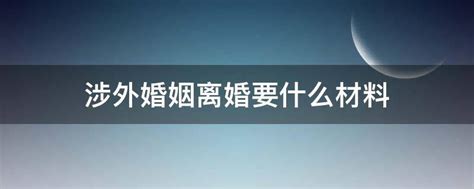 涉外婚姻离婚要什么材料